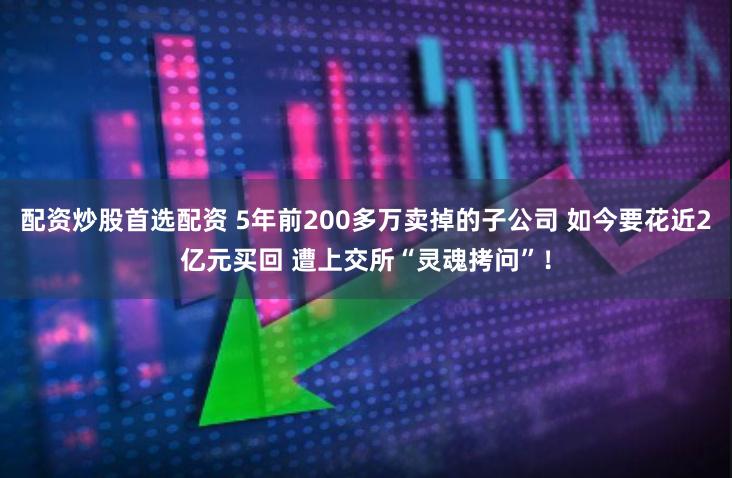 配资炒股首选配资 5年前200多万卖掉的子公司 如今要花近2亿元买回 遭上交所“灵魂拷问”！